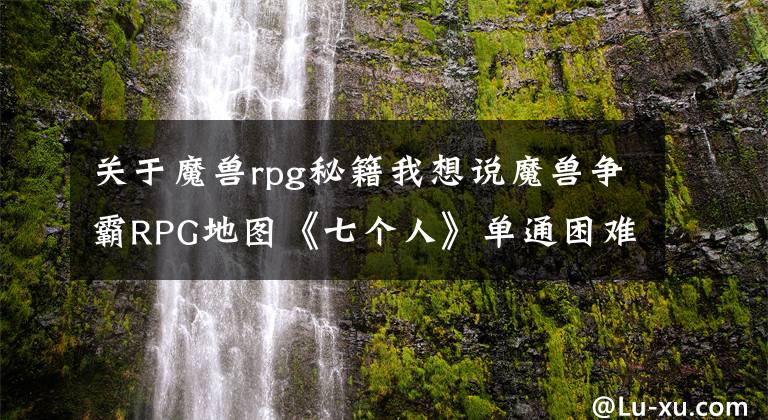 关于魔兽rpg秘籍我想说魔兽争霸RPG地图《七个人》单通困难

@Lu-xu.com